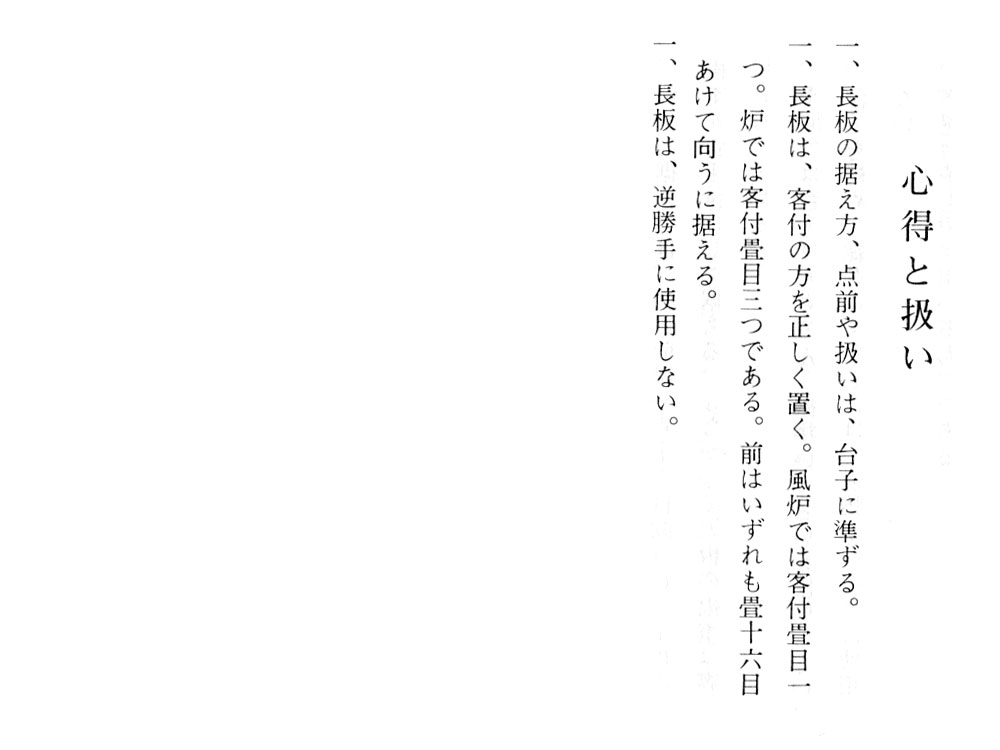 心得と扱い

一、長板の据え方、点前や扱いは、台子に準ずる。

一、長板は、客付の方を正しく置く。風炉では客付畳目一つ。炉では客付畳目三つである。前はいずれも畳十六目あけて向うに据える。

一、長板は、逆勝手に使用しない。